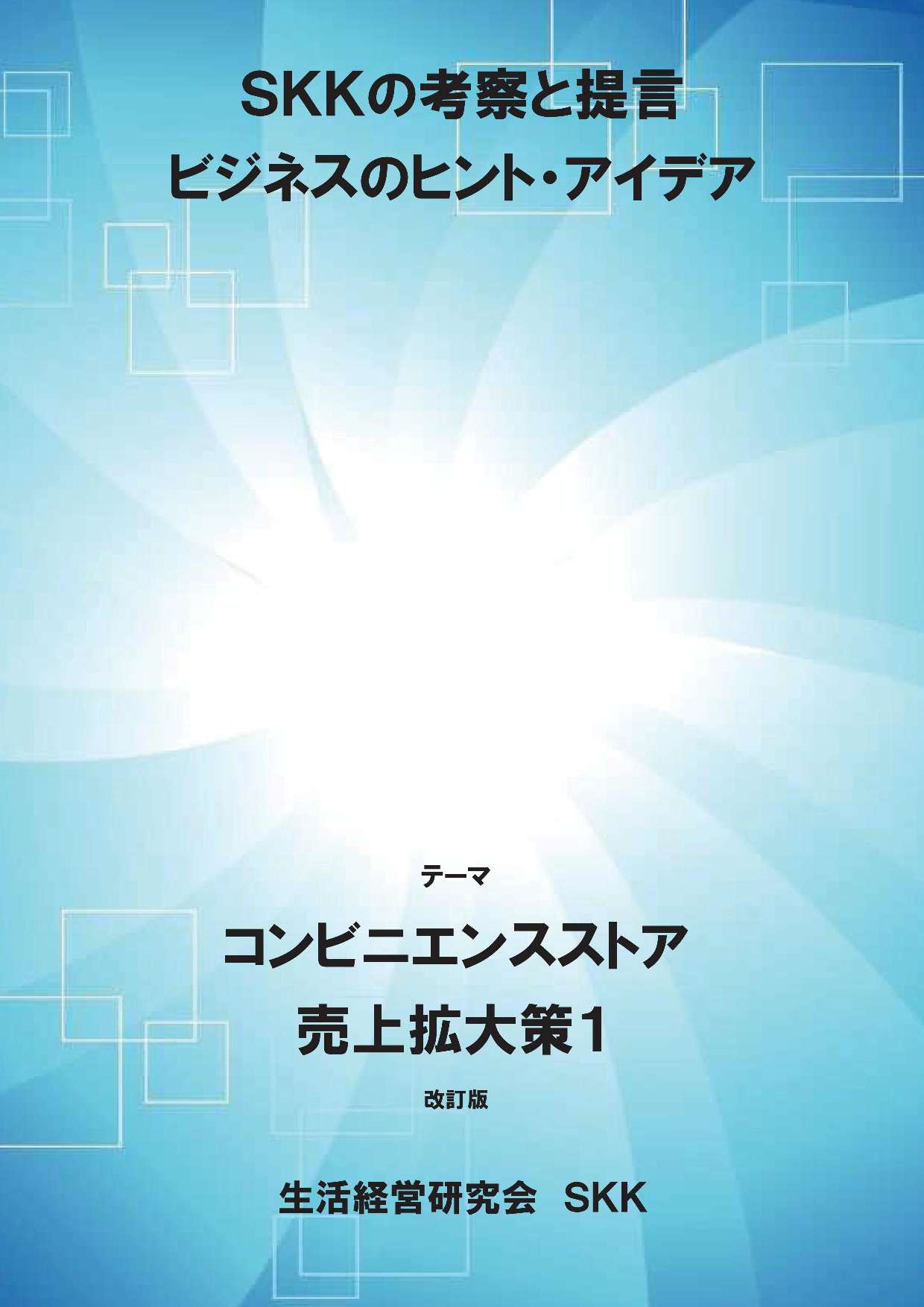 SKKの考察と提言
ビジネスのヒント・アイデア

テーマ

コンビニエンスストア
売上拡大策1

改訂版

生活経営研究会　SKK